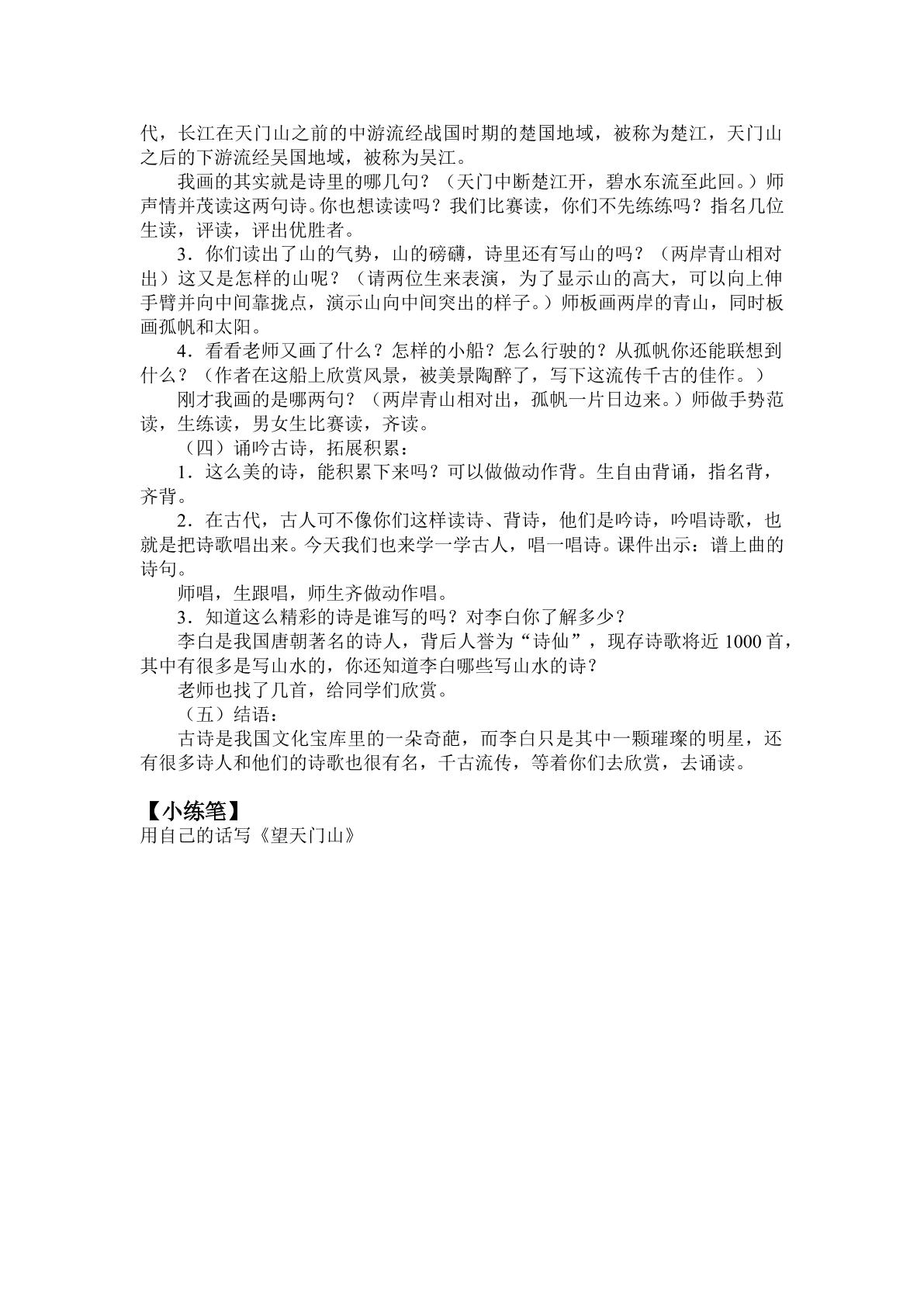 代，长江在天门山之前的中游流经战国时期的楚国地域，被称为楚江，天门山之后的下游流经吴国地域，被称为吴江。

我画的其实就是诗里的哪几句？（天门中断楚江开，碧水东流至此回。）师声情并茂读这两句诗。你也想读读吗？我们比赛读，你们不先练练吗？指名几位生读，评读，评出优胜者。

3．你们读出了山的气势，山的磅礴，诗里还有写山的吗？（两岸青山相对出）这又是怎样的山呢？（请两位生来表演，为了显示山的高大，可以向上伸手臂并向中间靠拢点，演示山向中间突出的样子。）师板画两岸的青山，同时板画孤帆和太阳。

4．看看老师又画了什么？怎样的小船？怎么行驶的？从孤帆你还能联想到什么？（作者在这船上欣赏风景，被美景陶醉了，写下这流传千古的佳作。）

刚才我画的是哪两句？（两岸青山相对出，孤帆一片日边来。）师做手势范读，生练读，男女生比赛读，齐读。

（四）诵吟古诗，拓展积累：

1．这么美的诗，能积累下来吗？可以做做动作背。生自由背诵，指名背，齐背。

2．在古代，古人可不像你们这样读诗、背诗，他们是吟诗，吟唱诗歌，也就是把诗歌唱出来。今天我们也来学一学古人，唱一唱诗。课件出示：谱上曲的诗句。

师唱，生跟唱，师生齐做动作唱。

3．知道这么精彩的诗是谁写的吗？对李白你了解多少？

李白是我国唐朝著名的诗人，背后人誉为“诗仙”，现存诗歌将近1000首，其中有很多是写山水的，你还知道李白哪些写山水的诗？

老师也找了几首，给同学们欣赏。

（五）结语：

古诗是我国文化宝库里的一朵奇葩，而李白只是其中一颗璀璨的明星，还有很多诗人和他们的诗歌也很有名，千古流传，等着你们去欣赏，去诵读。

【小练笔】
用自己的话写《望天门山》